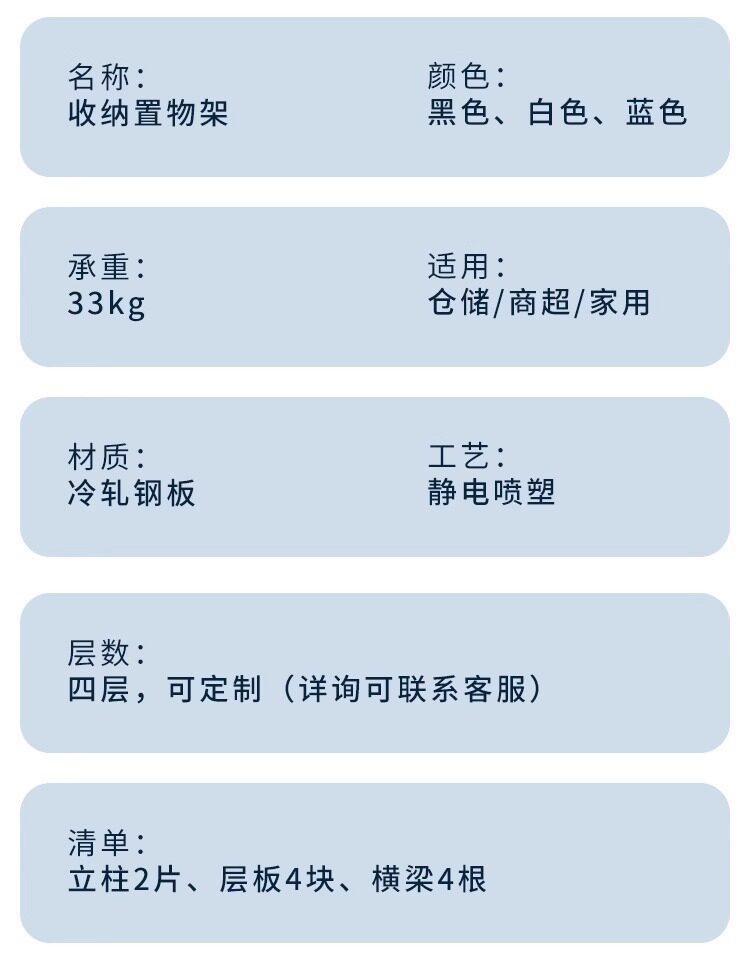 名称：
收纳置物架

颜色：
黑色、白色、蓝色

承重：
33kg

适用：
仓储/商超/家用

材质：
冷轧钢板

工艺：
静电喷塑

层数：
四层，可定制（详询可联系客服）

清单：
立柱2片、层板4块、横梁4根